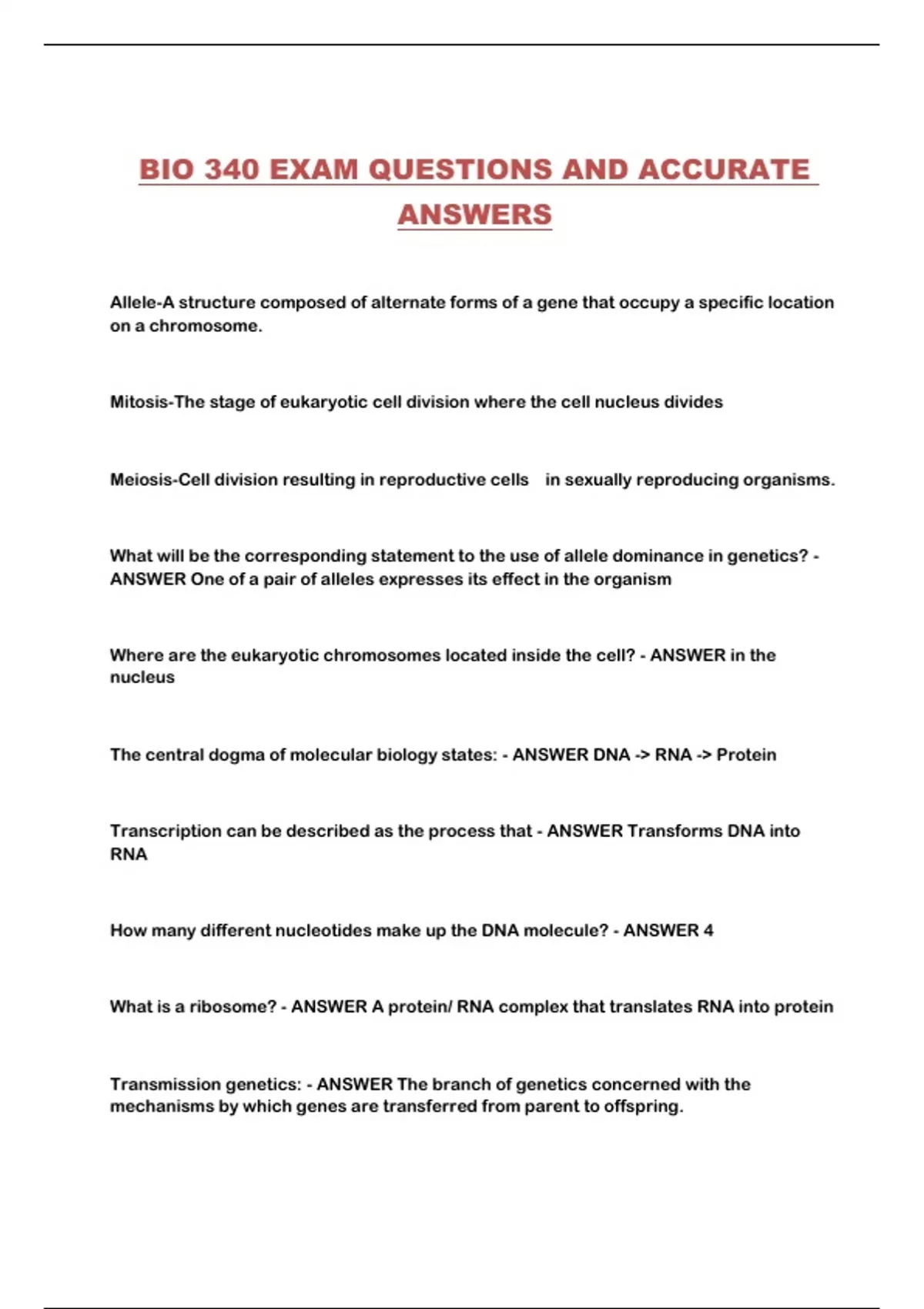 BIO 340 EXAM QUESTIONS AND ACCURATE ANSWERS

Allele-A structure composed of alternate forms of a gene that occupy a specific location on a chromosome.

Mitosis-The stage of eukaryotic cell division where the cell nucleus divides

Meiosis-Cell division resulting in reproductive cells in sexually reproducing organisms.

What will be the corresponding statement to the use of allele dominance in genetics? - ANSWER One of a pair of alleles expresses its effect in the organism

Where are the eukaryotic chromosomes located inside the cell? - ANSWER in the nucleus

The central dogma of molecular biology states: - ANSWER DNA -> RNA -> Protein

Transcription can be described as the process that - ANSWER Transforms DNA into RNA

How many different nucleotides make up the DNA molecule? - ANSWER 4

What is a ribosome? - ANSWER A protein/ RNA complex that translates RNA into protein

Transmission genetics: - ANSWER The branch of genetics concerned with the mechanisms by which genes are transferred from parent to offspring.